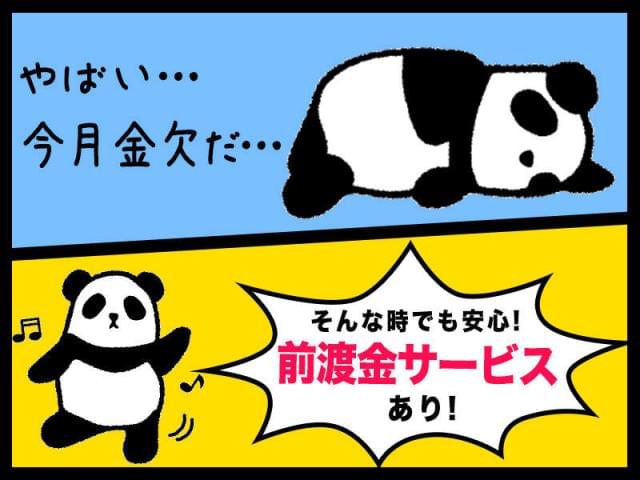 やばい…
今月金欠だ…

そんな時でも安心!
前渡金サービス
あり!